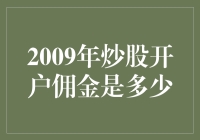 2009年炒股开户佣金是多少